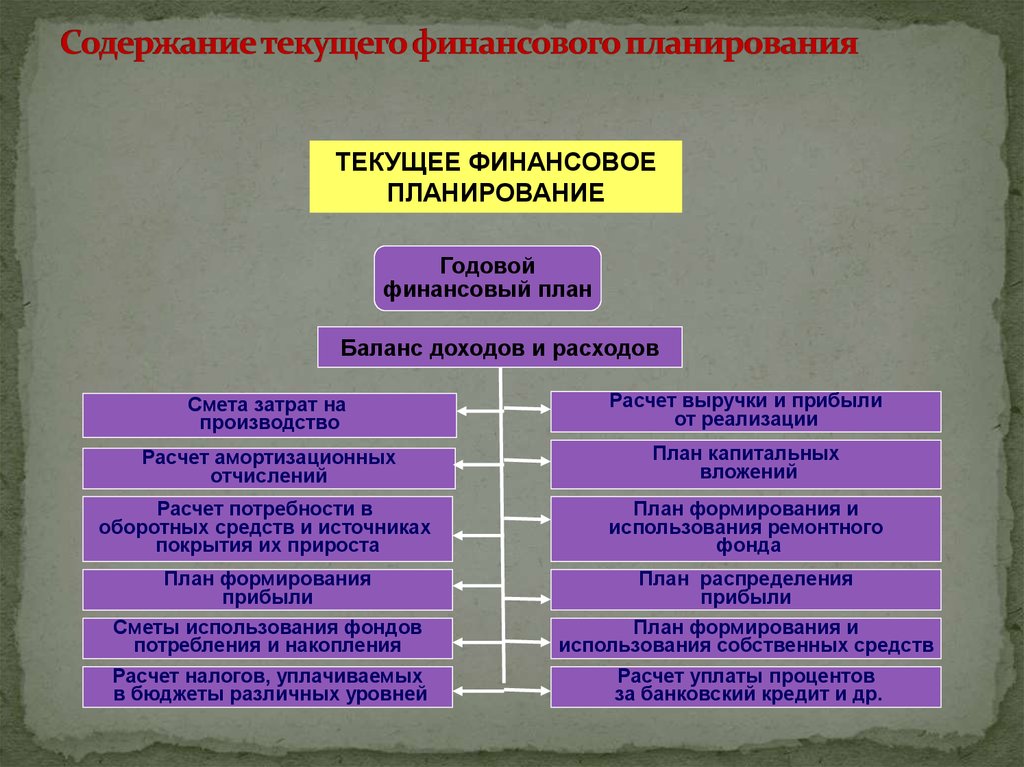 Содержание текущего финансового планирования

ТЕКУЩЕЕ ФИНАНСОВОЕ ПЛАНИРОВАНИЕ

Годовой финансовый план

Баланс доходов и расходов

Смета затрат на производство

Расчет амортизационных отчислений

Расчет потребности в оборотных средств и источниках покрытия их прироста

План формирования прибыли

Сметы использования фондов потребления и накопления

Расчет налогов, уплачиваемых в бюджеты различных уровней

Расчет выручки и прибыли от реализации

План капитальных вложений

План формирования и использования ремонтного фонда

План распределения прибыли

План формирования и использования собственных средств

Расчет уплаты процентов за банковский кредит и др.